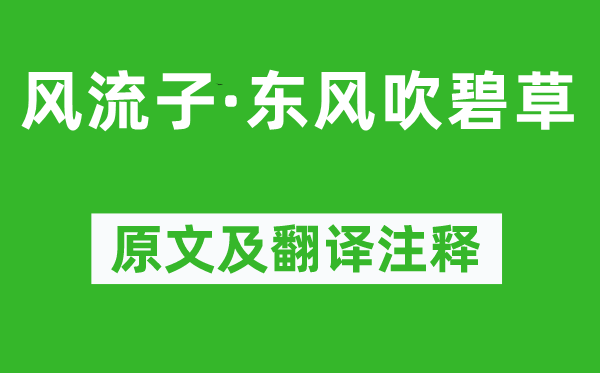 风流子·东风吹碧草

原文及翻译注释